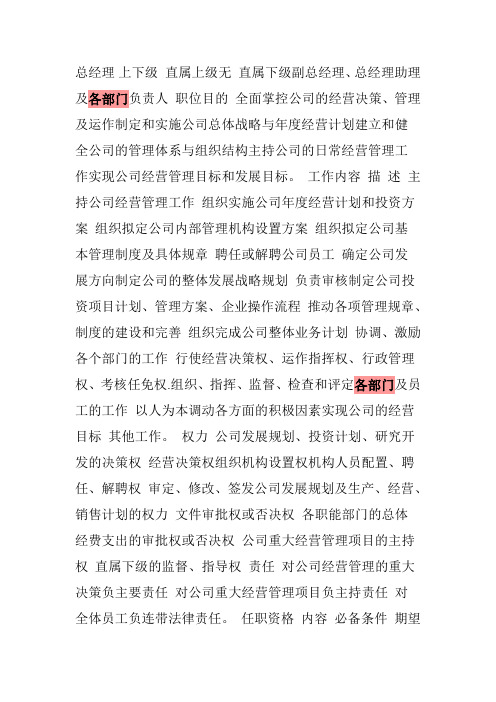 总经理 上下级 直属上级无 直属下级副总经理、总经理助理及各部门负责人 职位目的 全面掌控公司的经营决策、管理及运作制定和实施公司总体战略与年度经营计划建立和健全公司的管理体系与组织结构主持公司的日常经营管理工作实现公司经营管理目标和发展目标。 工作内容 描 述 主持公司经营管理工作 组织实施公司年度经营计划和投资方案 组织拟定公司内部管理机构设置方案 组织拟定公司基本管理制度及具体规章 聘任或解聘公司员工 确定公司发展方向制定公司的整体发展战略规划 负责审核制定公司投资项目计划、管理方案、企业操作流程 推动各项管理规章、制度的建设和完善 组织完成公司整体业务计划 协调、激励各个部门的工作 行使经营决策权、运作指挥权、行政管理权、考核任免权.组织、指挥、监督、检查和评定各部门及员工的工作 以人为本调动各方面的积极因素实现公司的经营目标 其他工作。 权力 公司发展规划、投资计划、研究开发的决策权 经营决策权组织机构设置权机构人员配置、聘任、解聘权 审定、修改、签发公司发展规划及生产、经营、销售计划的权力 文件审批权或否决权 各职能部门的总体经费支出的审批权或否决权 公司重大经营管理项目的主持权 直属下级的监督、指导权 责任 对公司经营管理的重大决策负主要责任 对公司重大经营管理项目负主持责任 对全体员工负连带法律责任。 任职资格 内容 必备条件 期望